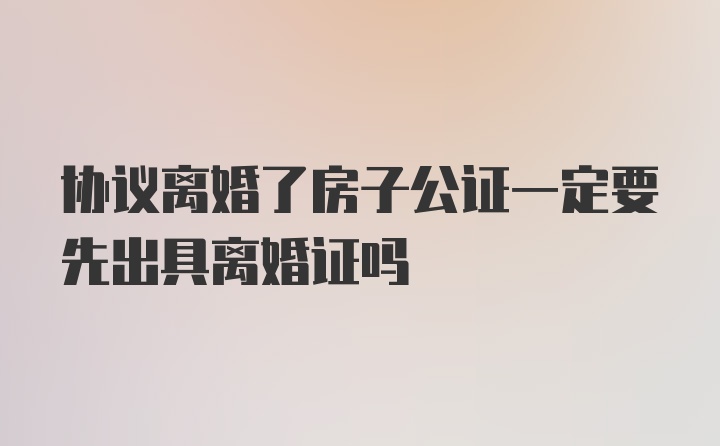 协议离婚了房子公证一定要先出具离婚证吗